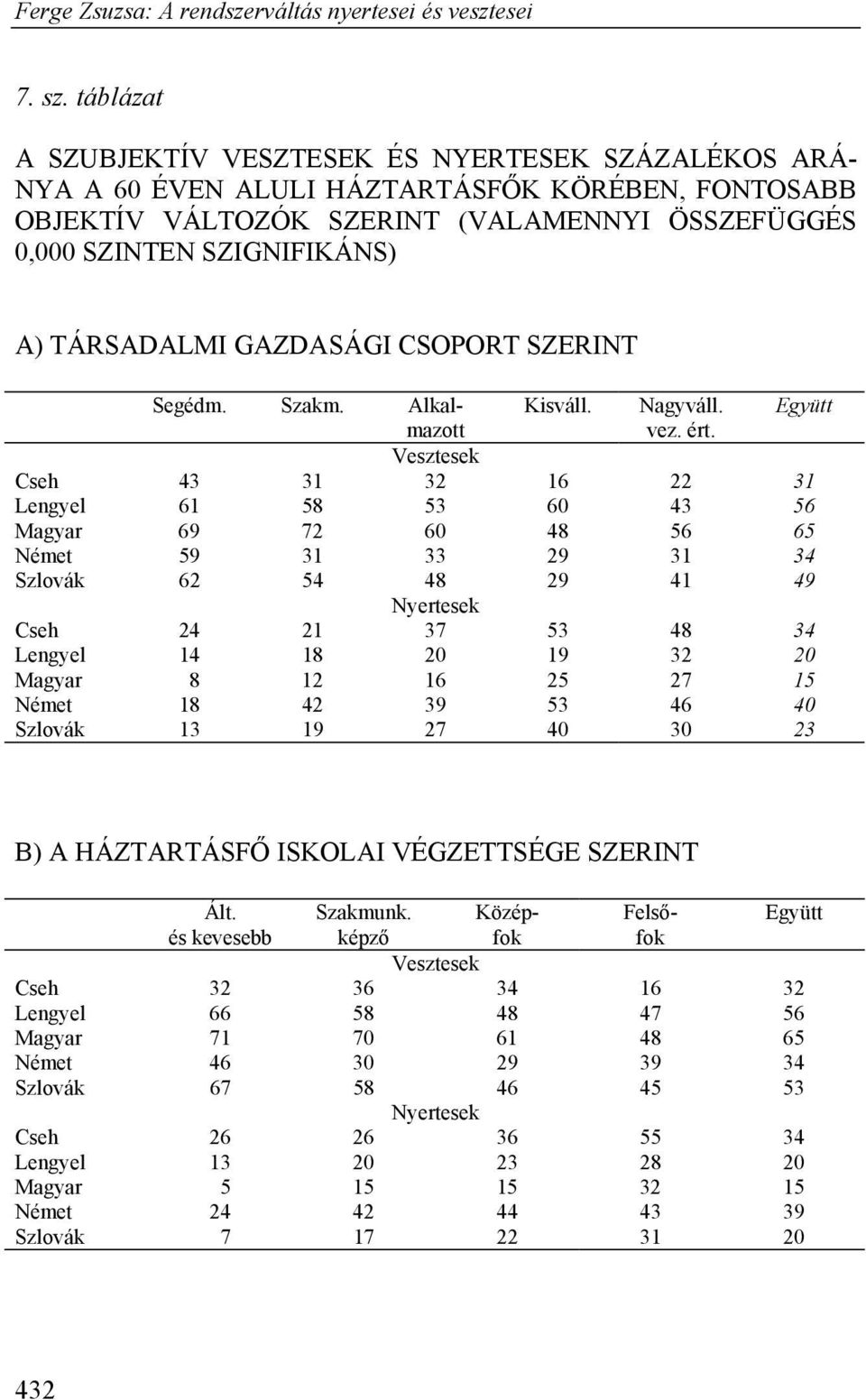 Ferge Zsuzsa: A rendszerváltás nyertesei és vesztesei

7. sz. táblázat

A SZUBJEKTÍV VESZTESEK ÉS NYERTESEK SZÁZALÉKOS ARÁNYA A 60 ÉVEN ALULI HÁZTARTÁSFŐK KÖRÉBEN, FONTOSABB OBJEKTÍV VÁLTOZÓK SZERINT (VALAMENNYI ÖSSZEFÜGGÉS 0,000 SZINTEN SZIGNIFIKÁNS)

A) TÁRSADALMI GAZDASÁGI CSOPORT SZERINT

| | Segédm. | Szakm. | Alkalmazott | Kisváll. | Nagyváll. vez. ért. | Együtt |
|---|---|---|---|---|---|---|
| | | | Vesztesek | | | |
| Cseh | 43 | 31 | 32 | 16 | 22 | 31 |
| Lengyel | 61 | 58 | 53 | 60 | 43 | 56 |
| Magyar | 69 | 72 | 60 | 48 | 56 | 65 |
| Német | 59 | 31 | 33 | 29 | 31 | 34 |
| Szlovák | 62 | 54 | 48 | 29 | 41 | 49 |
| | | | Nyertesek | | | |
| Cseh | 24 | 21 | 37 | 53 | 48 | 34 |
| Lengyel | 14 | 18 | 20 | 19 | 32 | 20 |
| Magyar | 8 | 12 | 16 | 25 | 27 | 15 |
| Német | 18 | 42 | 39 | 53 | 46 | 40 |
| Szlovák | 13 | 19 | 27 | 40 | 30 | 23 |

B) A HÁZTARTÁSFŐ ISKOLAI VÉGZETTSÉGE SZERINT

| | Ált. és kevesebb | Szakmunk. képző | Középfok | Felsőfok | Együtt |
|---|---|---|---|---|---|
| | | Vesztesek | | | |
| Cseh | 32 | 36 | 34 | 16 | 32 |
| Lengyel | 66 | 58 | 48 | 47 | 56 |
| Magyar | 71 | 70 | 61 | 48 | 65 |
| Német | 46 | 30 | 29 | 39 | 34 |
| Szlovák | 67 | 58 | 46 | 45 | 53 |
| | | Nyertesek | | | |
| Cseh | 26 | 26 | 36 | 55 | 34 |
| Lengyel | 13 | 20 | 23 | 28 | 20 |
| Magyar | 5 | 15 | 15 | 32 | 15 |
| Német | 24 | 42 | 44 | 43 | 39 |
| Szlovák | 7 | 17 | 22 | 31 | 20 |

432